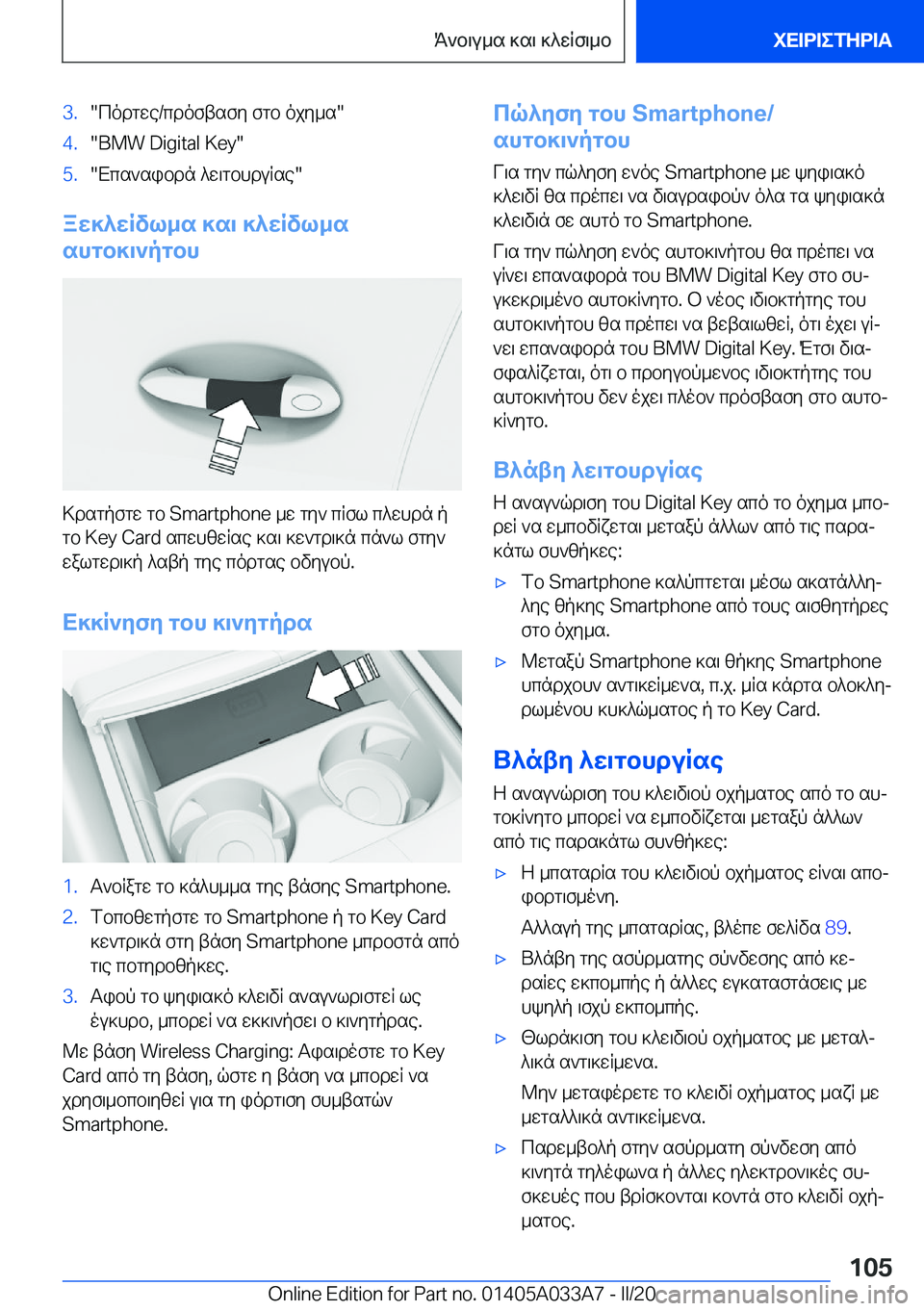 Άνοιγμα και κλείσιμο

ΧΕΙΡΙΣΤΗΡΙΑ

3. "Πόρτες/πρόσβαση στο όχημα"
4. "BMW Digital Key"
5. "Επαναφορά λειτουργίας"

Ξεκλείδωμα και κλείδωμα αυτοκινήτου

Κρατήστε το Smartphone με την πίσω πλευρά ή το Key Card απευθείας και κεντρικά πάνω στην εξωτερική λαβή της πόρτας οδηγού.

Εκκίνηση του κινητήρα

1. Ανοίξτε το κάλυμμα της βάσης Smartphone.
2. Τοποθετήστε το Smartphone ή το Key Card κεντρικά στη βάση Smartphone μπροστά από τις ποτηροθήκες.
3. Αφού το ψηφιακό κλειδί αναγνωριστεί ως έγκυρο, μπορεί να εκκινήσει ο κινητήρας.

Με βάση Wireless Charging: Αφαιρέστε το Key Card από τη βάση, ώστε η βάση να μπορεί να χρησιμοποιηθεί για τη φόρτιση συμβατών Smartphone.

Πώληση του Smartphone/αυτοκινήτου

Για την πώληση ενός Smartphone με ψηφιακό κλειδί θα πρέπει να διαγραφούν όλα τα ψηφιακά κλειδιά σε αυτό το Smartphone.

Για την πώληση ενός αυτοκινήτου θα πρέπει να γίνει επαναφορά του BMW Digital Key στο συγκεκριμένο αυτοκίνητο. Ο νέος ιδιοκτήτης του αυτοκινήτου θα πρέπει να βεβαιωθεί, ότι έχει γίνει επαναφορά του BMW Digital Key. Έτσι διασφαλίζεται, ότι ο προηγούμενος ιδιοκτήτης του αυτοκινήτου δεν έχει πλέον πρόσβαση στο αυτοκίνητο.

Βλάβη λειτουργίας

Η αναγνώριση του Digital Key από το όχημα μπορεί να εμποδίζεται μεταξύ άλλων από τις παρακάτω συνθήκες:

▷ Το Smartphone καλύπτεται μέσω ακατάλληλης θήκης Smartphone από τους αισθητήρες στο όχημα.

▷ Μεταξύ Smartphone και θήκης Smartphone υπάρχουν αντικείμενα, π.χ. μία κάρτα ολοκληρωμένου κυκλώματος ή το Key Card.

Βλάβη λειτουργίας

Η αναγνώριση του κλειδιού οχήματος από το αυτοκίνητο μπορεί να εμποδίζεται μεταξύ άλλων από τις παρακάτω συνθήκες:

▷ Η μπαταρία του κλειδιού οχήματος είναι αποφορτισμένη.

Αλλαγή της μπαταρίας, βλέπε σελίδα 89.

▷ Βλάβη της ασύρματης σύνδεσης από κεραίες εκπομπής ή άλλες εγκαταστάσεις με υψηλή ισχύ εκπομπής.

▷ Θωράκιση του κλειδιού οχήματος με μεταλλικά αντικείμενα.

Μην μεταφέρετε το κλειδί οχήματος μαζί με μεταλλικά αντικείμενα.

▷ Παρεμβολή στην ασύρματη σύνδεση από κινητά τηλέφωνα ή άλλες ηλεκτρονικές συσκευές που βρίσκονται κοντά στο κλειδί οχήματος.

105

Online Edition for Part no. 01405A033A7 - II/20 carmanualsonline.info